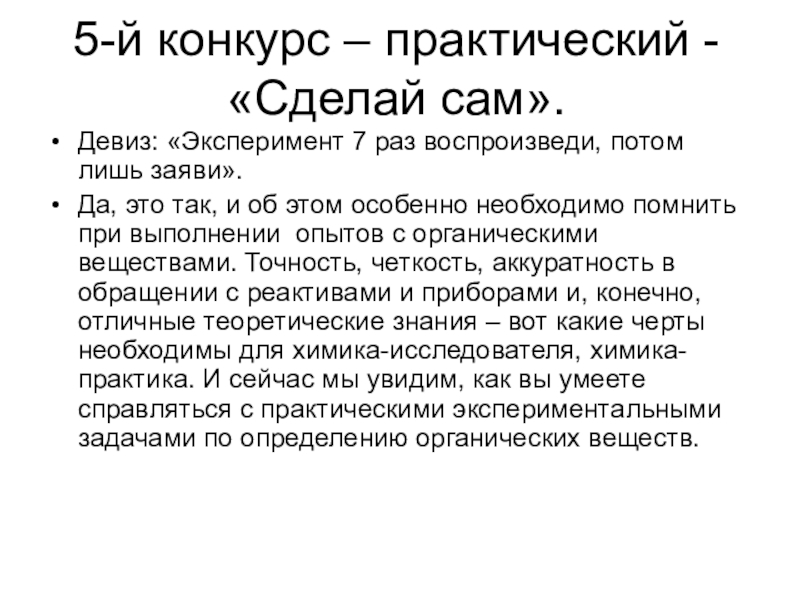 5-й конкурс – практический - «Сделай сам».

• Девиз: «Эксперимент 7 раз воспроизведи, потом лишь заяви».

• Да, это так, и об этом особенно необходимо помнить при выполнении опытов с органическими веществами. Точность, четкость, аккуратность в обращении с реактивами и приборами и, конечно, отличные теоретические знания – вот какие черты необходимы для химика-исследователя, химика-практика. И сейчас мы увидим, как вы умеете справляться с практическими экспериментальными задачами по определению органических веществ.